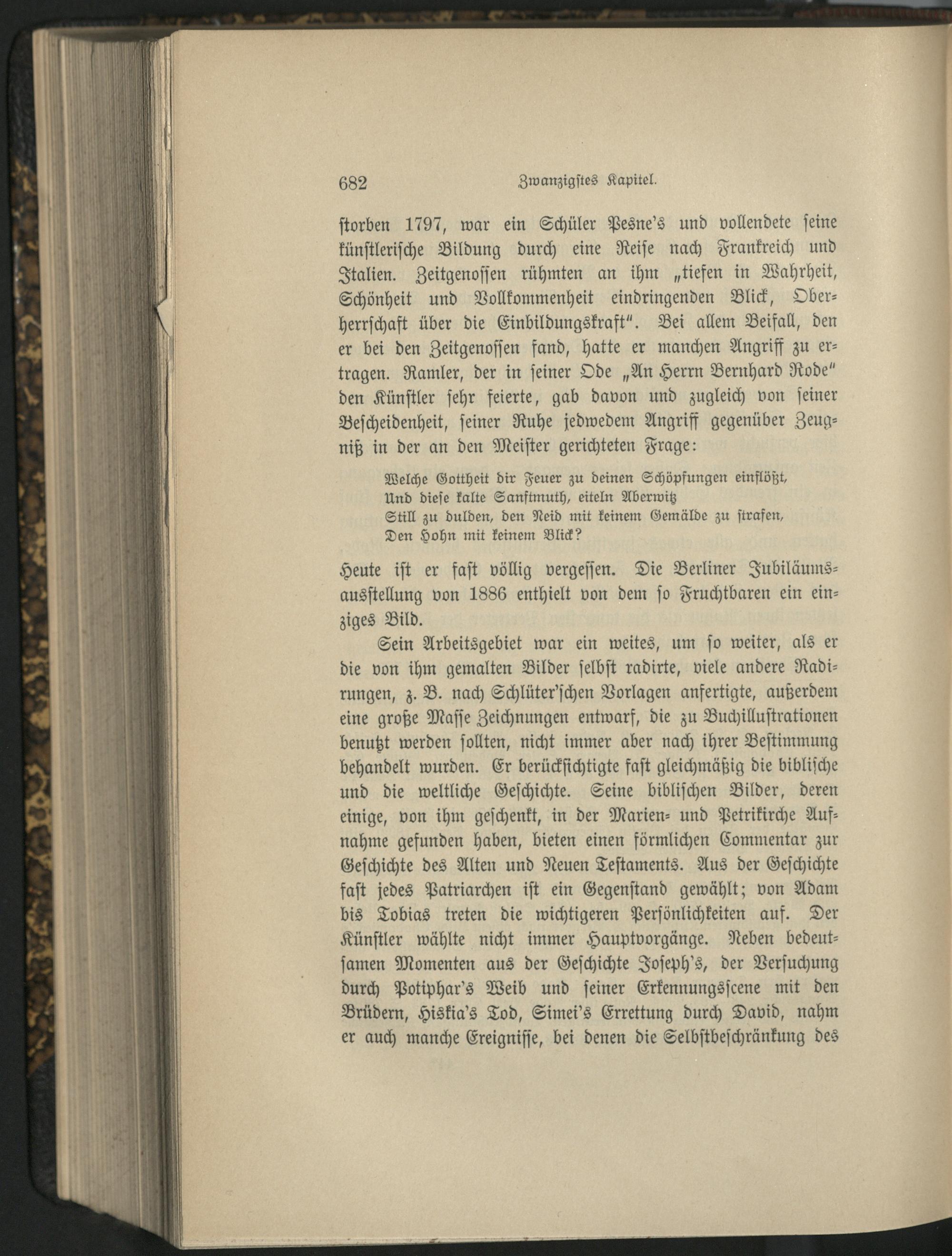 682 Zwanzigstes Kapitel.

storben 1797, war ein Schüler Pesne's und vollendete seine künstlerische Bildung durch eine Reise nach Frankreich und Italien. Zeitgenossen rühmten an ihm „tiefen in Wahrheit, Schönheit und Vollkommenheit eindringenden Blick, Oberherrschaft über die Einbildungskraft". Bei allem Beifall, den er bei den Zeitgenossen fand, hatte er manchen Angriff zu ertragen. Ramler, der in seiner Ode „An Herrn Bernhard Rode" den Künstler sehr feierte, gab davon und zugleich von seiner Bescheidenheit, seiner Ruhe jedwedem Angriff gegenüber Zeugniß in der an den Meister gerichteten Frage:

Welche Gottheit dir Feuer zu deinen Schöpfungen einflößt,
Und diese kalte Sanftmuth, eiteln Aberwitz
Still zu dulden, den Neid mit keinem Gemälde zu strafen,
Den Hohn mit keinem Blick?

Heute ist er fast völlig vergessen. Die Berliner Jubiläumsausstellung von 1886 enthielt von dem so Fruchtbaren ein einziges Bild.

Sein Arbeitsgebiet war ein weites, um so weiter, als er die von ihm gemalten Bilder selbst radirte, viele andere Radirungen, z. B. nach Schlüter'schen Vorlagen anfertigte, außerdem eine große Masse Zeichnungen entwarf, die zu Buchillustrationen benutzt werden sollten, nicht immer aber nach ihrer Bestimmung behandelt wurden. Er berücksichtigte fast gleichmäßig die biblische und die weltliche Geschichte. Seine biblischen Bilder, deren einige, von ihm geschenkt, in der Marien- und Petrikirche Aufnahme gefunden haben, bieten einen förmlichen Commentar zur Geschichte des Alten und Neuen Testaments. Aus der Geschichte fast jedes Patriarchen ist ein Gegenstand gewählt; von Adam bis Tobias treten die wichtigeren Persönlichkeiten auf. Der Künstler wählte nicht immer Hauptvorgänge. Neben bedeutsamen Momenten aus der Geschichte Joseph's, der Versuchung durch Potiphar's Weib und seiner Erkennungsscene mit den Brüdern, Hiskia's Tod, Simei's Errettung durch David, nahm er auch manche Ereignisse, bei denen die Selbstbeschränkung des